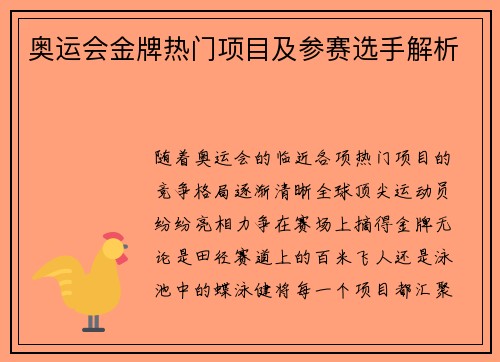 奥运会金牌热门项目及参赛选手解析

随着奥运会的临近各项热门项目的竞争格局逐渐清晰全球顶尖运动员纷纷亮相力争在赛场上摘得金牌无论是田径赛道上的百米飞人还是泳池中的蝶泳健将每一个项目都汇聚